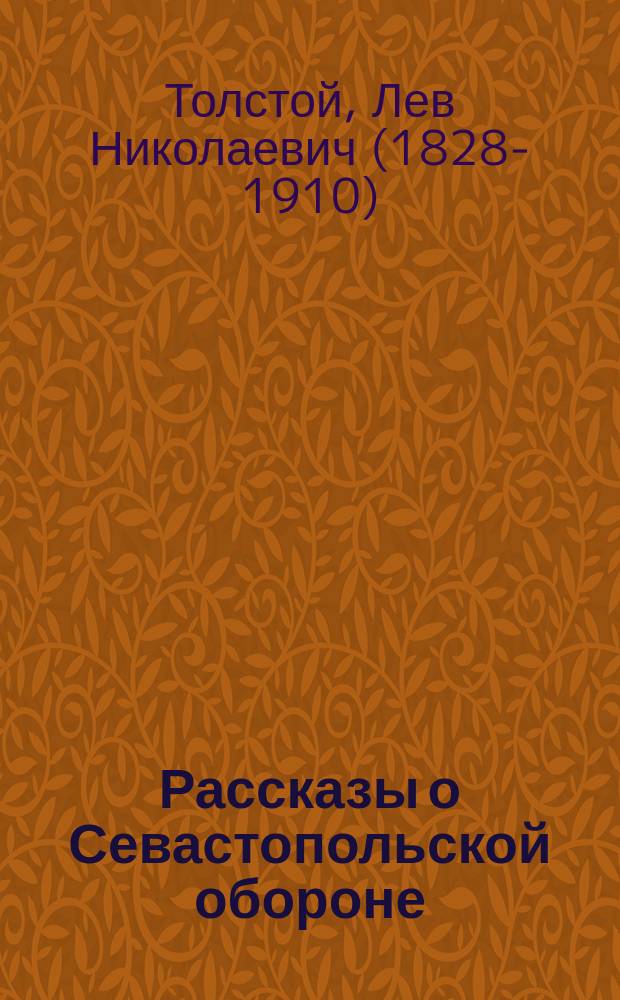 Толстой, Лев Николаевич (1828-1910)

Рассказы о Севастопольской обороне